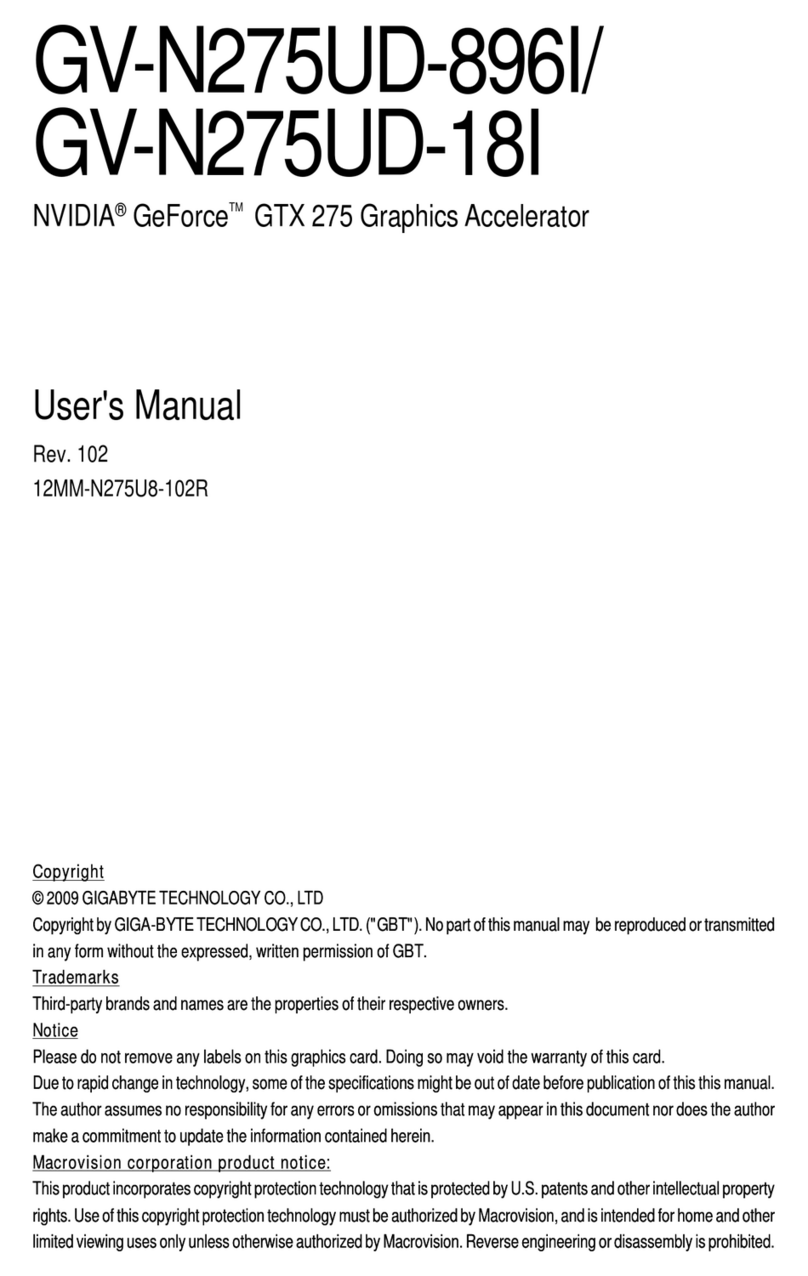 GV-N275UD-896I/
GV-N275UD-18I

NVIDIA® GeForce™ GTX 275 Graphics Accelerator

User's Manual

Rev. 102
12MM-N275U8-102R

Copyright
© 2009 GIGABYTE TECHNOLOGY CO., LTD
Copyright by GIGA-BYTE TECHNOLOGY CO., LTD. ("GBT"). No part of this manual may be reproduced or transmitted in any form without the expressed, written permission of GBT.

Trademarks
Third-party brands and names are the properties of their respective owners.

Notice
Please do not remove any labels on this graphics card. Doing so may void the warranty of this card.
Due to rapid change in technology, some of the specifications might be out of date before publication of this this manual.
The author assumes no responsibility for any errors or omissions that may appear in this document nor does the author make a commitment to update the information contained herein.

Macrovision corporation product notice:
This product incorporates copyright protection technology that is protected by U.S. patents and other intellectual property rights. Use of this copyright protection technology must be authorized by Macrovision, and is intended for home and other limited viewing uses only unless otherwise authorized by Macrovision. Reverse engineering or disassembly is prohibited.